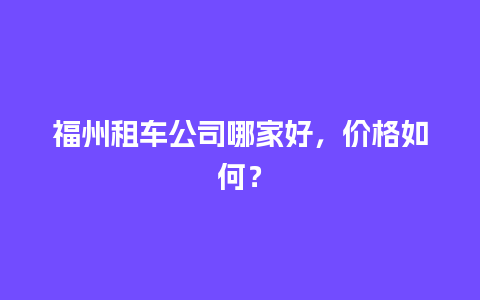 福州租车公司哪家好，价格如何？